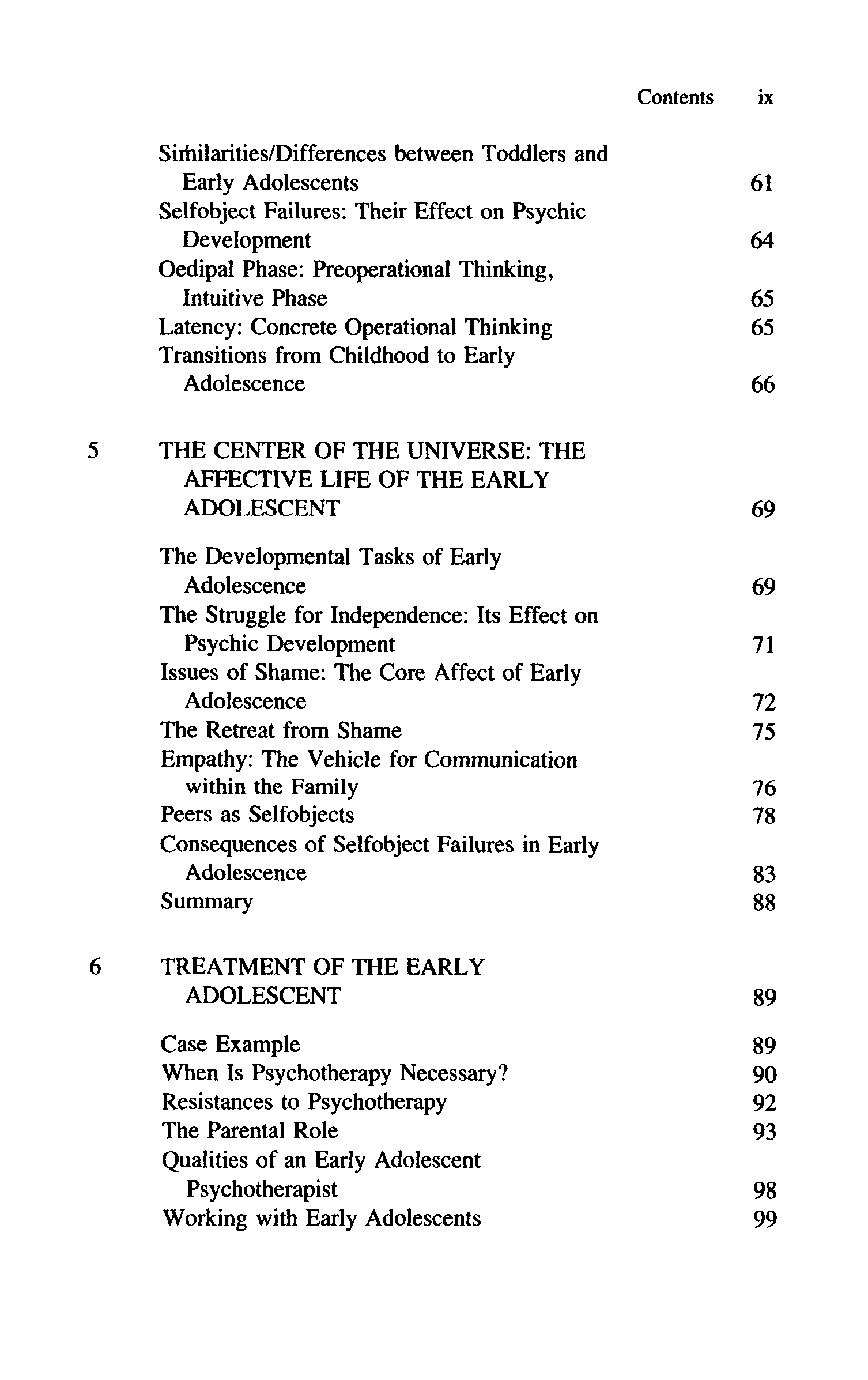 Contents ix

Similarities/Differences between Toddlers and Early Adolescents 61
Selfobject Failures: Their Effect on Psychic Development 64
Oedipal Phase: Preoperational Thinking, Intuitive Phase 65
Latency: Concrete Operational Thinking 65
Transitions from Childhood to Early Adolescence 66

5 THE CENTER OF THE UNIVERSE: THE AFFECTIVE LIFE OF THE EARLY ADOLESCENT 69

The Developmental Tasks of Early Adolescence 69
The Struggle for Independence: Its Effect on Psychic Development 71
Issues of Shame: The Core Affect of Early Adolescence 72
The Retreat from Shame 75
Empathy: The Vehicle for Communication within the Family 76
Peers as Selfobjects 78
Consequences of Selfobject Failures in Early Adolescence 83
Summary 88

6 TREATMENT OF THE EARLY ADOLESCENT 89

Case Example 89
When Is Psychotherapy Necessary? 90
Resistances to Psychotherapy 92
The Parental Role 93
Qualities of an Early Adolescent Psychotherapist 98
Working with Early Adolescents 99